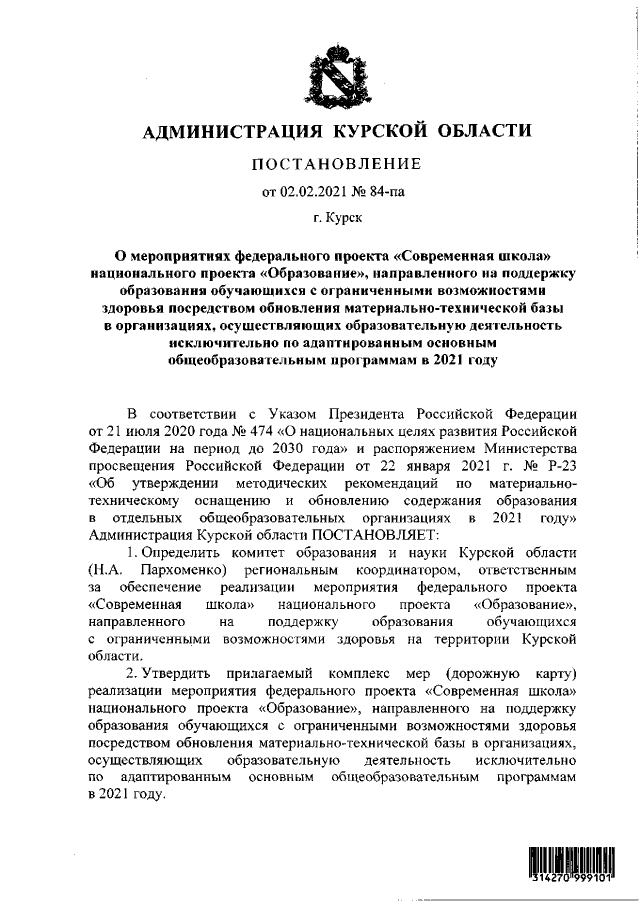 АДМИНИСТРАЦИЯ КУРСКОЙ ОБЛАСТИ

ПОСТАНОВЛЕНИЕ

от 02.02.2021 № 84-па

г. Курск

О мероприятиях федерального проекта «Современная школа» национального проекта «Образование», направленного на поддержку образования обучающихся с ограниченными возможностями здоровья посредством обновления материально-технической базы в организациях, осуществляющих образовательную деятельность исключительно по адаптированным основным общеобразовательным программам в 2021 году

В соответствии с Указом Президента Российской Федерации от 21 июля 2020 года № 474 «О национальных целях развития Российской Федерации на период до 2030 года» и распоряжением Министерства просвещения Российской Федерации от 22 января 2021 г. № Р-23 «Об утверждении методических рекомендаций по материально-техническому оснащению и обновлению содержания образования в отдельных общеобразовательных организациях в 2021 году» Администрация Курской области ПОСТАНОВЛЯЕТ:

1. Определить комитет образования и науки Курской области (Н.А. Пархоменко) региональным координатором, ответственным за обеспечение реализации мероприятия федерального проекта «Современная школа» национального проекта «Образование», направленного на поддержку образования обучающихся с ограниченными возможностями здоровья на территории Курской области.

2. Утвердить прилагаемый комплекс мер (дорожную карту) реализации мероприятия федерального проекта «Современная школа» национального проекта «Образование», направленного на поддержку образования обучающихся с ограниченными возможностями здоровья посредством обновления материально-технической базы в организациях, осуществляющих образовательную деятельность исключительно по адаптированным основным общеобразовательным программам в 2021 году.

314270 999101